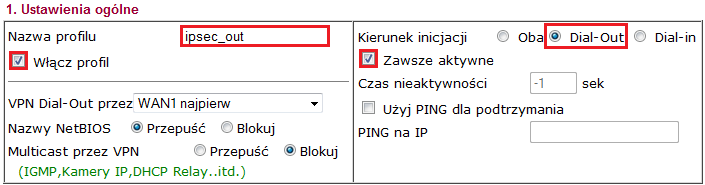 1. Ustawienia ogólne

Nazwa profilu ipsec_out

Włącz profil

VPN Dial-Out przez WAN1 najpierw

Nazwy NetBIOS Przepuść Blokuj

Multicast przez VPN Przepuść Blokuj

(IGMP,Kamery IP,DHCP Relay..itd.)

Kierunek inicjacji Oba Dial-Out Dial-in

Zawsze aktywne

Czas nieaktywności -1 sek

Użyj PING dla podtrzymania

PING na IP